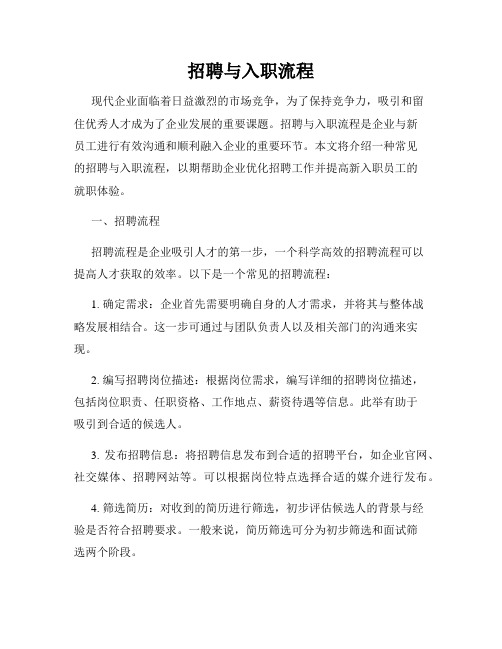 招聘与入职流程

现代企业面临着日益激烈的市场竞争，为了保持竞争力，吸引和留住优秀人才成为了企业发展的重要课题。招聘与入职流程是企业与新员工进行有效沟通和顺利融入企业的重要环节。本文将介绍一种常见的招聘与入职流程，以期帮助企业优化招聘工作并提高新入职员工的就职体验。

一、招聘流程

招聘流程是企业吸引人才的第一步，一个科学高效的招聘流程可以提高人才获取的效率。以下是一个常见的招聘流程：

1. 确定需求：企业首先需要明确自身的人才需求，并将其与整体战略发展相结合。这一步可通过与团队负责人以及相关部门的沟通来实现。

2. 编写招聘岗位描述：根据岗位需求，编写详细的招聘岗位描述，包括岗位职责、任职资格、工作地点、薪资待遇等信息。此举有助于吸引到合适的候选人。

3. 发布招聘信息：将招聘信息发布到合适的招聘平台，如企业官网、社交媒体、招聘网站等。可以根据岗位特点选择合适的媒介进行发布。

4. 筛选简历：对收到的简历进行筛选，初步评估候选人的背景与经验是否符合招聘要求。一般来说，简历筛选可分为初步筛选和面试筛选两个阶段。